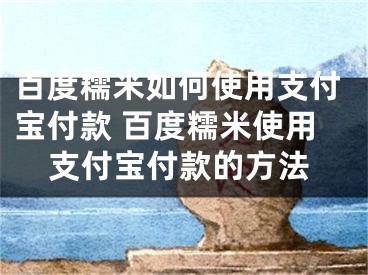 百度糯米如何使用支付宝付款 百度糯米使用支付宝付款的方法